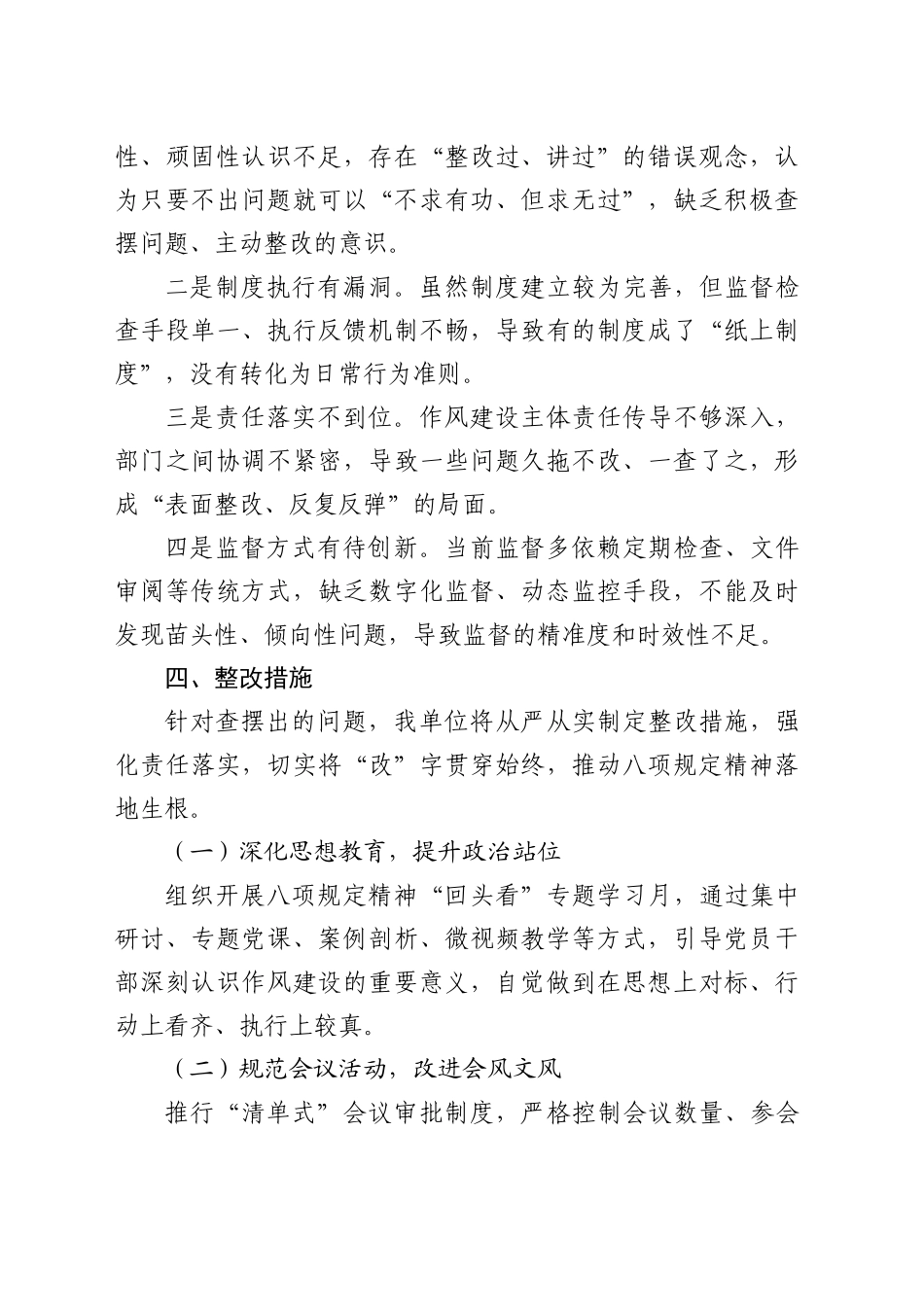 性、顽固性认识不足，存在“整改过、讲过”的错误观念，认为只要不出问题就可以“不求有功、但求无过”，缺乏积极查摆问题、主动整改的意识。

二是制度执行有漏洞。虽然制度建立较为完善，但监督检查手段单一、执行反馈机制不畅，导致有的制度成了“纸上制度”，没有转化为日常行为准则。

三是责任落实不到位。作风建设主体责任传导不够深入，部门之间协调不紧密，导致一些问题久拖不改、一查了之，形成“表面整改、反复反弹”的局面。

四是监督方式有待创新。当前监督多依赖定期检查、文件审阅等传统方式，缺乏数字化监督、动态监控手段，不能及时发现苗头性、倾向性问题，导致监督的精准度和时效性不足。

四、整改措施

针对查摆出的问题，我单位将从严从实制定整改措施，强化责任落实，切实将“改”字贯穿始终，推动八项规定精神落地生根。

（一）深化思想教育，提升政治站位

组织开展八项规定精神“回头看”专题学习月，通过集中研讨、专题党课、案例剖析、微视频教学等方式，引导党员干部深刻认识作风建设的重要意义，自觉做到在思想上对标、行动上看齐、执行上较真。

（二）规范会议活动，改进会风文风

推行“清单式”会议审批制度，严格控制会议数量、参会